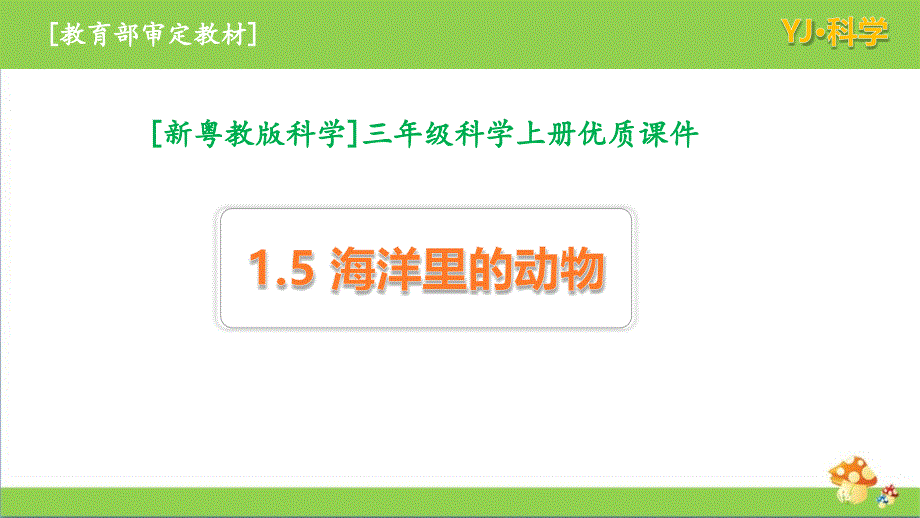 [教育部审定教材]

YJ·科学

[新粤教版科学]三年级科学上册优质课件

1.5 海洋里的动物